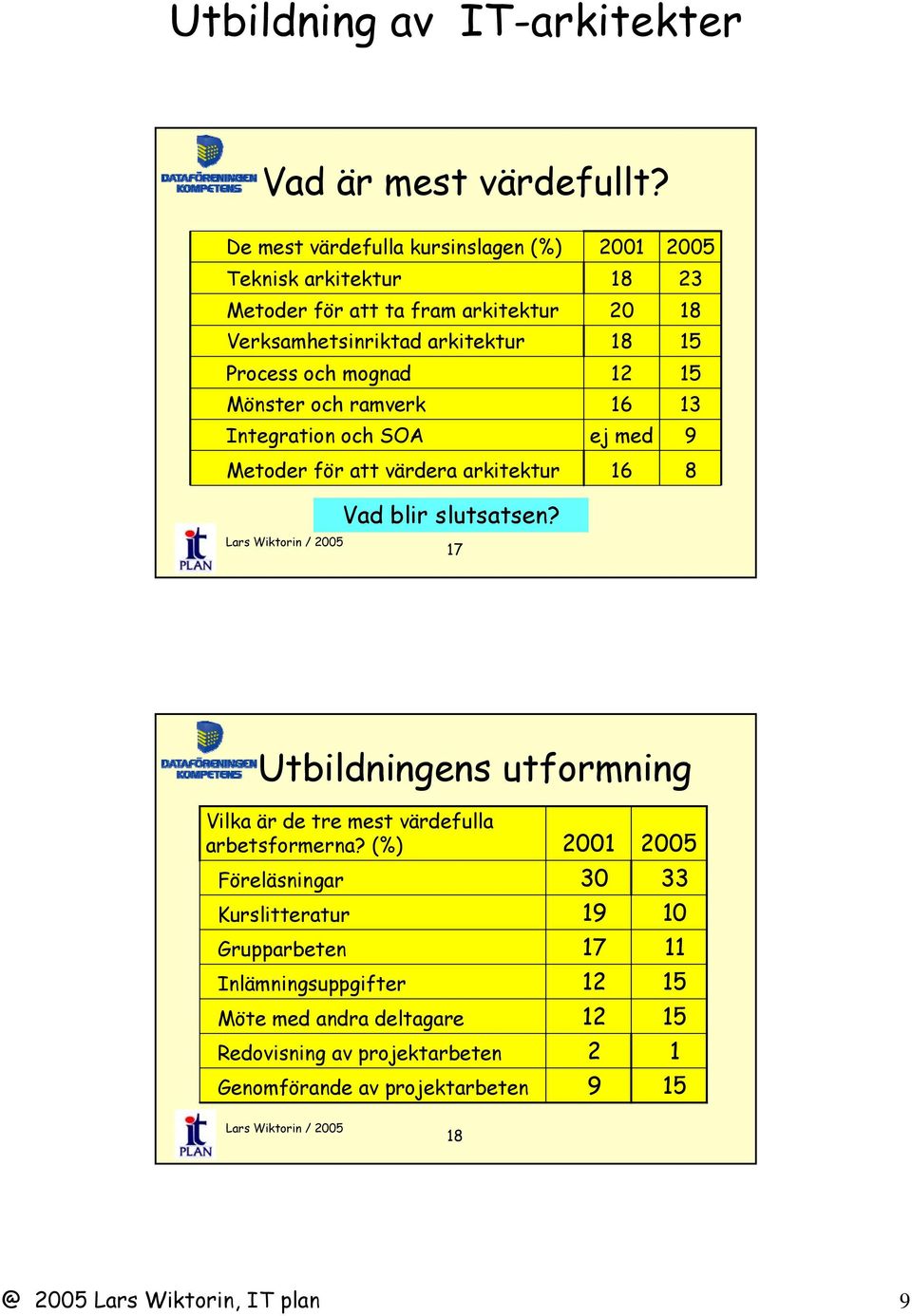 Utbildning av IT-arkitekter

DATAFÖRENINGEN KOMPETENS

Vad är mest värdefullt?

| De mest värdefulla kursinslagen (%) | 2001 | 2005 |
|---|---|---|
| Teknisk arkitektur | 18 | 23 |
| Metoder för att ta fram arkitektur | 20 | 18 |
| Verksamhetsinriktad arkitektur | 18 | 15 |
| Process och mognad | 12 | 15 |
| Mönster och ramverk | 16 | 13 |
| Integration och SOA | ej med | 9 |
| Metoder för att värdera arkitektur | 16 | 8 |

Vad blir slutsatsen?

it PLAN

Lars Wiktorin / 2005

17

DATAFÖRENINGEN KOMPETENS

Utbildningens utformning

| Vilka är de tre mest värdefulla arbetsformerna? (%) | 2001 | 2005 |
|---|---|---|
| Föreläsningar | 30 | 33 |
| Kurslitteratur | 19 | 10 |
| Grupparbeten | 17 | 11 |
| Inlämningsuppgifter | 12 | 15 |
| Möte med andra deltagare | 12 | 15 |
| Redovisning av projektarbeten | 2 | 1 |
| Genomförande av projektarbeten | 9 | 15 |

it PLAN

Lars Wiktorin / 2005

18

@ 2005 Lars Wiktorin, IT plan

9